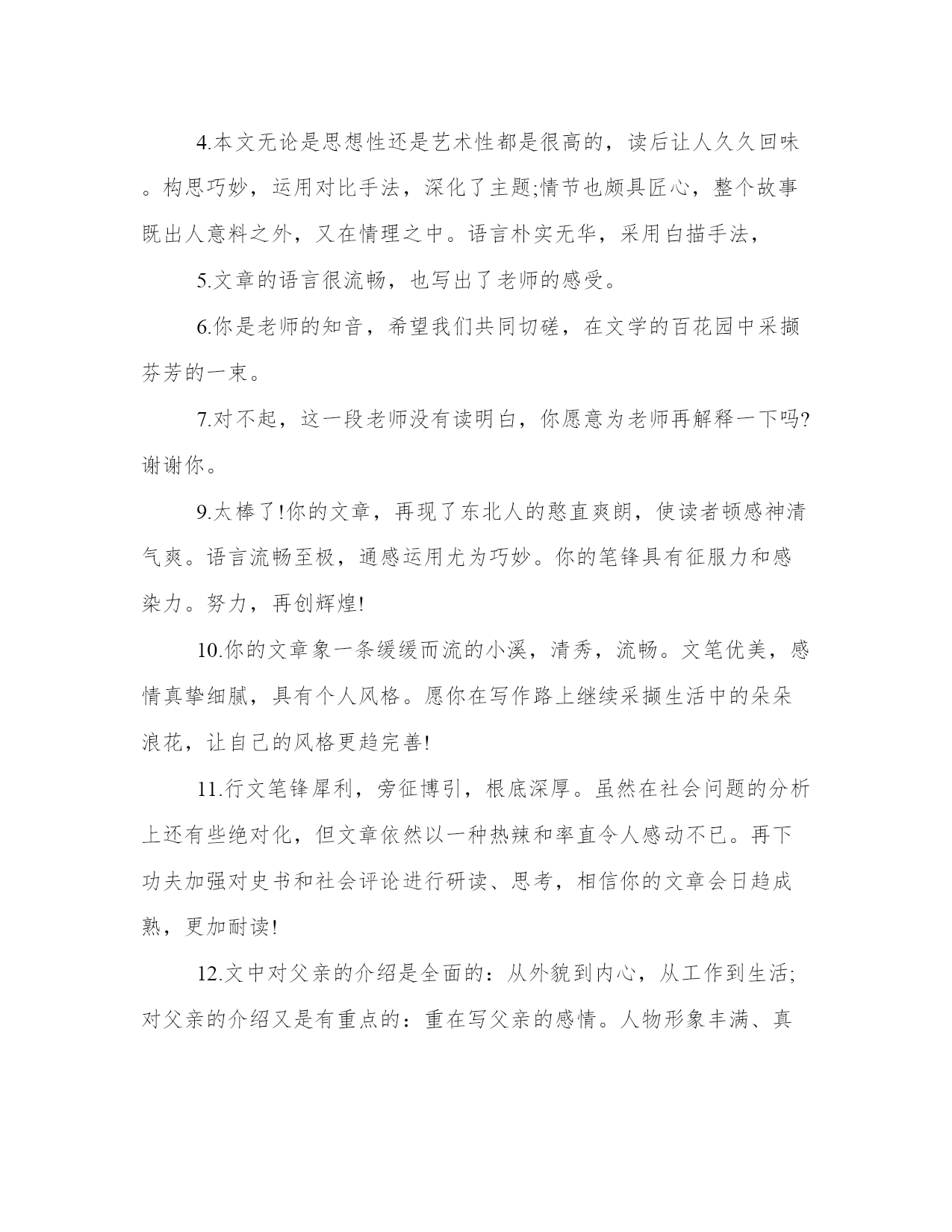 4.本文无论是思想性还是艺术性都是很高的，读后让人久久回味。构思巧妙，运用对比手法，深化了主题;情节也颇具匠心，整个故事既出人意料之外，又在情理之中。语言朴实无华，采用白描手法，

5.文章的语言很流畅，也写出了老师的感受。

6.你是老师的知音，希望我们共同切磋，在文学的百花园中采撷芬芳的一束。

7.对不起，这一段老师没有读明白，你愿意为老师再解释一下吗?谢谢你。

9.太棒了!你的文章，再现了东北人的憨直爽朗，使读者顿感神清气爽。语言流畅至极，通感运用尤为巧妙。你的笔锋具有征服力和感染力。努力，再创辉煌!

10.你的文章象一条缓缓而流的小溪，清秀，流畅。文笔优美，感情真挚细腻，具有个人风格。愿你在写作路上继续采撷生活中的朵朵浪花，让自己的风格更趋完善!

11.行文笔锋犀利，旁征博引，根底深厚。虽然在社会问题的分析上还有些绝对化，但文章依然以一种热辣和率直令人感动不已。再下功夫加强对史书和社会评论进行研读、思考，相信你的文章会日趋成熟，更加耐读!

12.文中对父亲的介绍是全面的：从外貌到内心，从工作到生活;对父亲的介绍又是有重点的：重在写父亲的感情。人物形象丰满、真